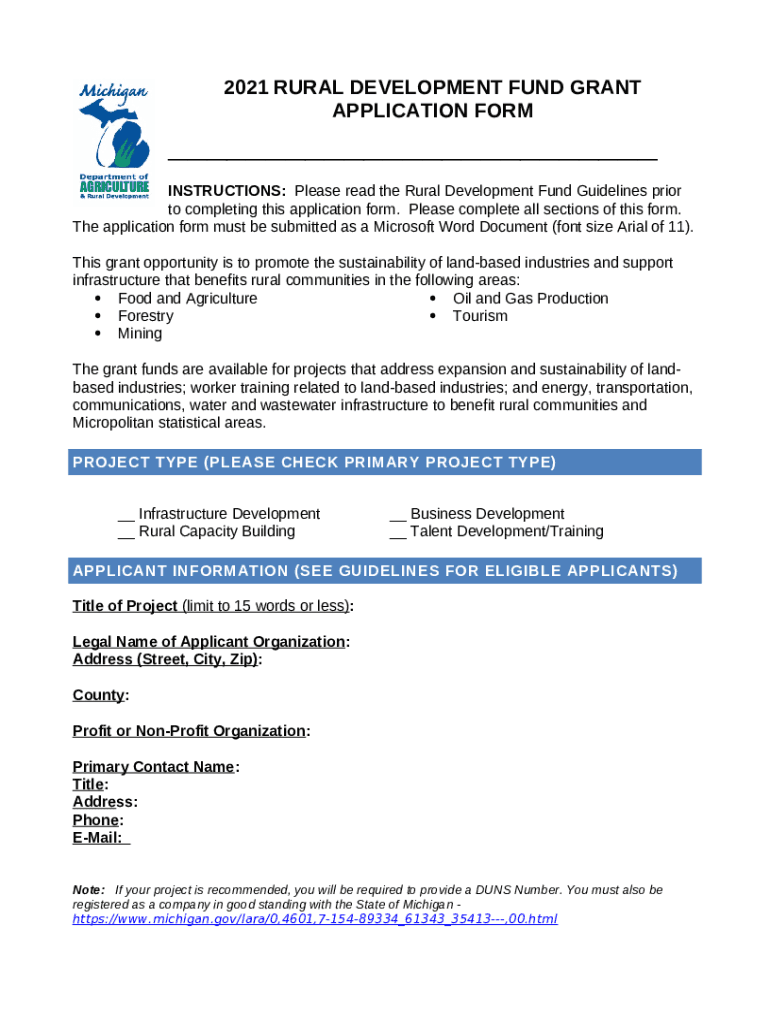 Michigan
Department of AGRICULTURE & Rural Development

2021 RURAL DEVELOPMENT FUND GRANT APPLICATION FORM

INSTRUCTIONS: Please read the Rural Development Fund Guidelines prior to completing this application form. Please complete all sections of this form. The application form must be submitted as a Microsoft Word Document (font size Arial of 11).

This grant opportunity is to promote the sustainability of land-based industries and support infrastructure that benefits rural communities in the following areas:
• Food and Agriculture
• Forestry
• Mining
• Oil and Gas Production
• Tourism

The grant funds are available for projects that address expansion and sustainability of land-based industries; worker training related to land-based industries; and energy, transportation, communications, water and wastewater infrastructure to benefit rural communities and Micropolitan statistical areas.

PROJECT TYPE (PLEASE CHECK PRIMARY PROJECT TYPE)

__ Infrastructure Development
__ Rural Capacity Building
__ Business Development
__ Talent Development/Training

APPLICANT INFORMATION (SEE GUIDELINES FOR ELIGIBLE APPLICANTS)

Title of Project (limit to 15 words or less):

Legal Name of Applicant Organization:
Address (Street, City, Zip):

County:

Profit or Non-Profit Organization:

Primary Contact Name:
Title:
Address:
Phone:
E-Mail:

Note: If your project is recommended, you will be required to provide a DUNS Number. You must also be registered as a company in good standing with the State of Michigan - https://www.michigan.gov/lara/0,4601,7-154-89334_61343_35413---,00.html